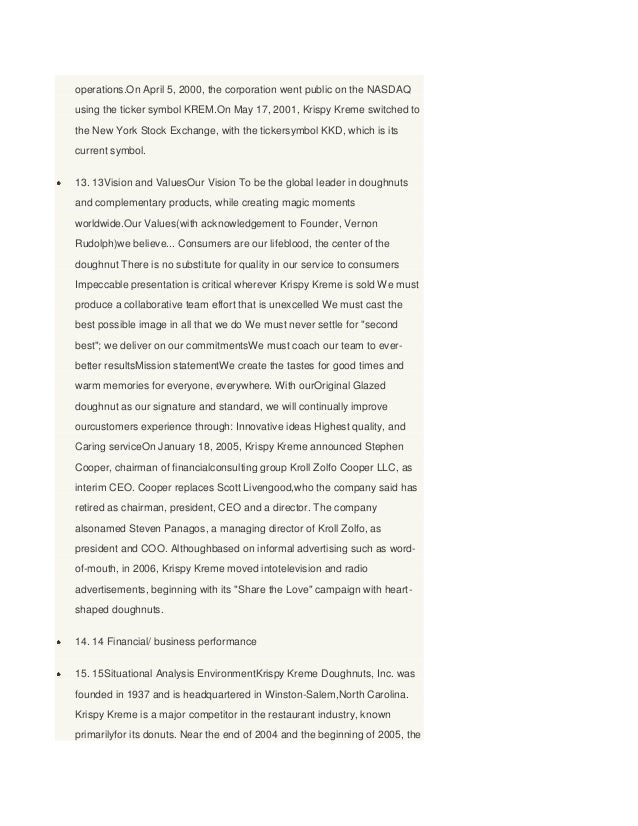 operations.On April 5, 2000, the corporation went public on the NASDAQ using the ticker symbol KREM.On May 17, 2001, Krispy Kreme switched to the New York Stock Exchange, with the tickersymbol KKD, which is its current symbol.

• 13. 13Vision and ValuesOur Vision To be the global leader in doughnuts and complementary products, while creating magic moments worldwide.Our Values(with acknowledgement to Founder, Vernon Rudolph)we believe... Consumers are our lifeblood, the center of the doughnut There is no substitute for quality in our service to consumers Impeccable presentation is critical wherever Krispy Kreme is sold We must produce a collaborative team effort that is unexcelled We must cast the best possible image in all that we do We must never settle for "second best"; we deliver on our commitmentsWe must coach our team to ever-better resultsMission statementWe create the tastes for good times and warm memories for everyone, everywhere. With ourOriginal Glazed doughnut as our signature and standard, we will continually improve ourcustomers experience through: Innovative ideas Highest quality, and Caring serviceOn January 18, 2005, Krispy Kreme announced Stephen Cooper, chairman of financialconsulting group Kroll Zolfo Cooper LLC, as interim CEO. Cooper replaces Scott Livengood,who the company said has retired as chairman, president, CEO and a director. The company alsonamed Steven Panagos, a managing director of Kroll Zolfo, as president and COO. Althoughbased on informal advertising such as word-of-mouth, in 2006, Krispy Kreme moved intotelevision and radio advertisements, beginning with its "Share the Love" campaign with heart-shaped doughnuts.

• 14. 14 Financial/ business performance

• 15. 15Situational Analysis EnvironmentKrispy Kreme Doughnuts, Inc. was founded in 1937 and is headquartered in Winston-Salem,North Carolina. Krispy Kreme is a major competitor in the restaurant industry, known primarilyfor its donuts. Near the end of 2004 and the beginning of 2005, the